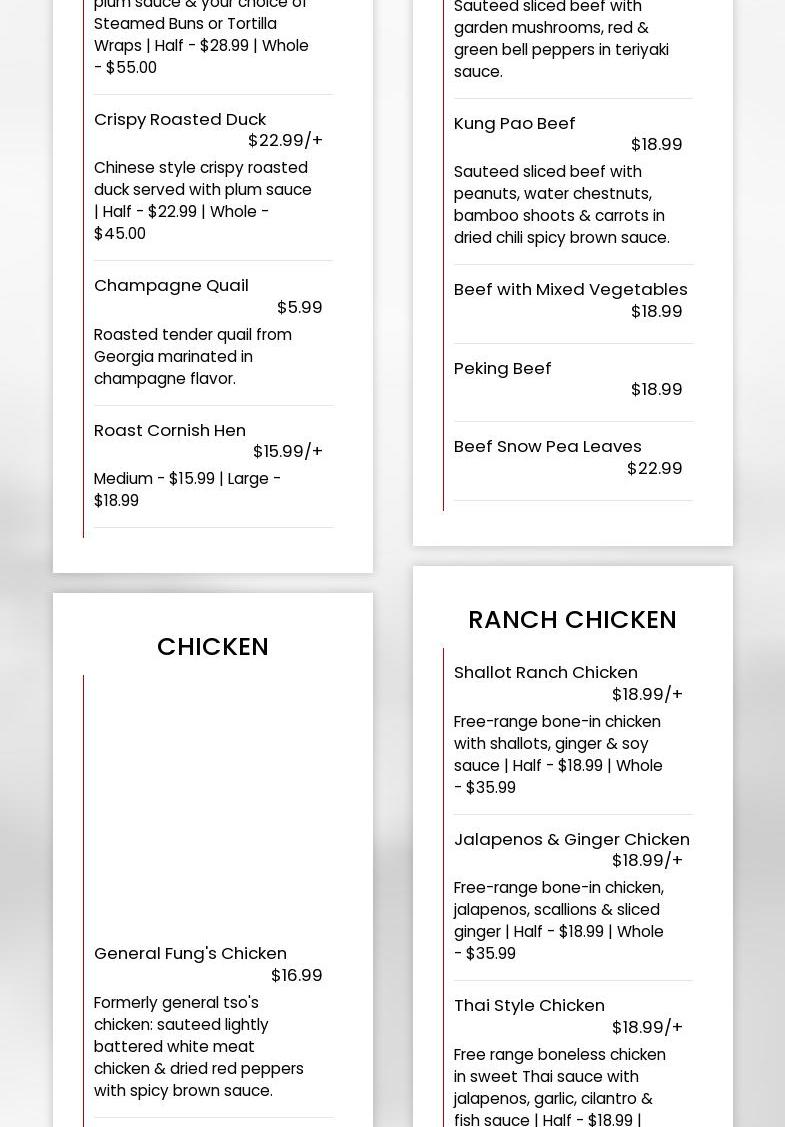 plum sauce & your choice of Steamed Buns or Tortilla Wraps | Half - $28.99 | Whole - $55.00

Crispy Roasted Duck
$22.99/+

Chinese style crispy roasted duck served with plum sauce | Half - $22.99 | Whole - $45.00

Champagne Quail
$5.99

Roasted tender quail from Georgia marinated in champagne flavor.

Roast Cornish Hen
$15.99/+

Medium - $15.99 | Large - $18.99

CHICKEN

General Fung's Chicken
$16.99

Formerly general tso's chicken: sauteed lightly battered white meat chicken & dried red peppers with spicy brown sauce.

Sauteed sliced beef with garden mushrooms, red & green bell peppers in teriyaki sauce.

Kung Pao Beef
$18.99

Sauteed sliced beef with peanuts, water chestnuts, bamboo shoots & carrots in dried chili spicy brown sauce.

Beef with Mixed Vegetables
$18.99

Peking Beef
$18.99

Beef Snow Pea Leaves
$22.99

RANCH CHICKEN

Shallot Ranch Chicken
$18.99/+

Free-range bone-in chicken with shallots, ginger & soy sauce | Half - $18.99 | Whole - $35.99

Jalapenos & Ginger Chicken
$18.99/+

Free-range bone-in chicken, jalapenos, scallions & sliced ginger | Half - $18.99 | Whole - $35.99

Thai Style Chicken
$18.99/+

Free range boneless chicken in sweet Thai sauce with jalapenos, garlic, cilantro & fish sauce | Half - $18.99 |